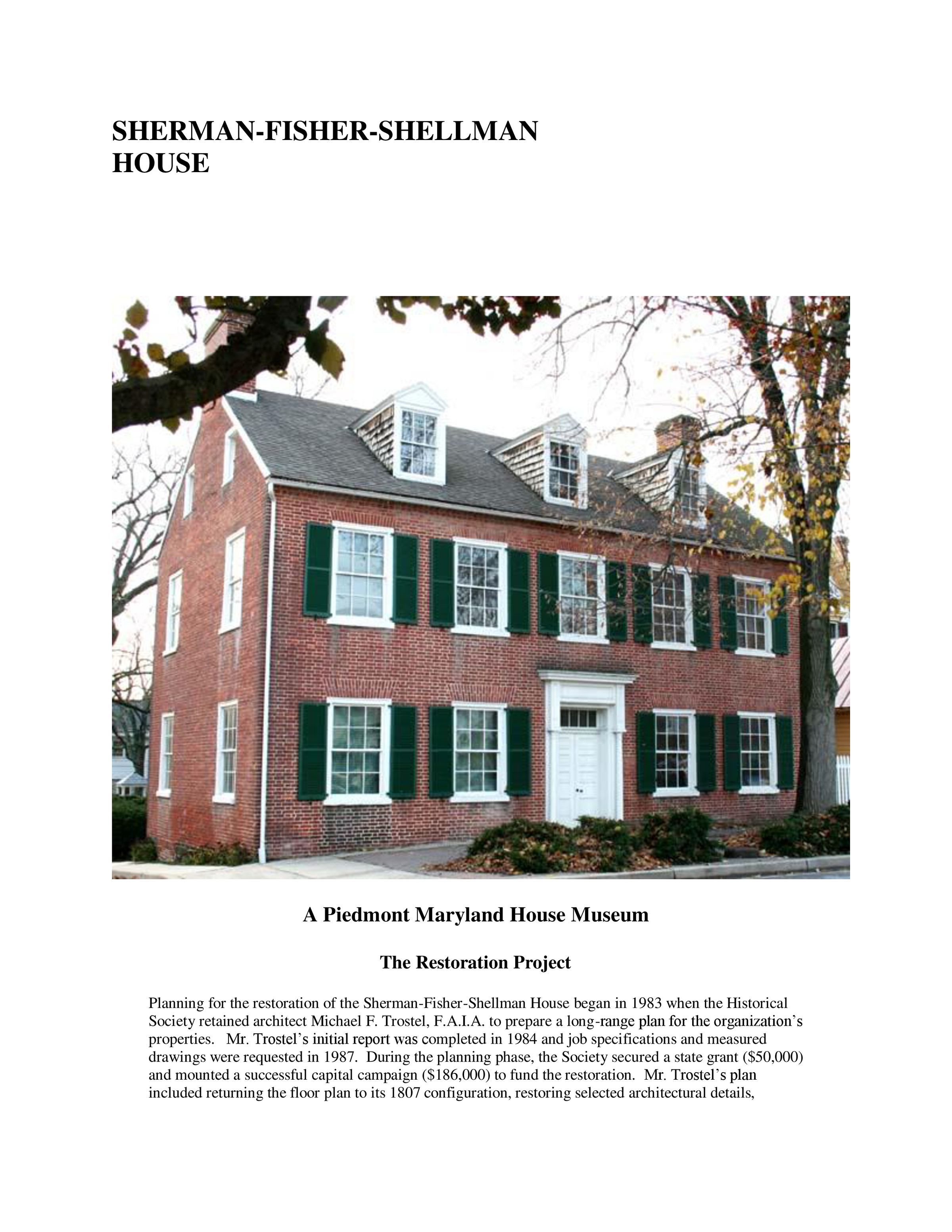 SHERMAN-FISHER-SHELLMAN
HOUSE

A Piedmont Maryland House Museum

The Restoration Project

Planning for the restoration of the Sherman-Fisher-Shellman House began in 1983 when the Historical Society retained architect Michael F. Trostel, F.A.I.A. to prepare a long-range plan for the organization's properties. Mr. Trostel's initial report was completed in 1984 and job specifications and measured drawings were requested in 1987. During the planning phase, the Society secured a state grant ($50,000) and mounted a successful capital campaign ($186,000) to fund the restoration. Mr. Trostel's plan included returning the floor plan to its 1807 configuration, restoring selected architectural details,